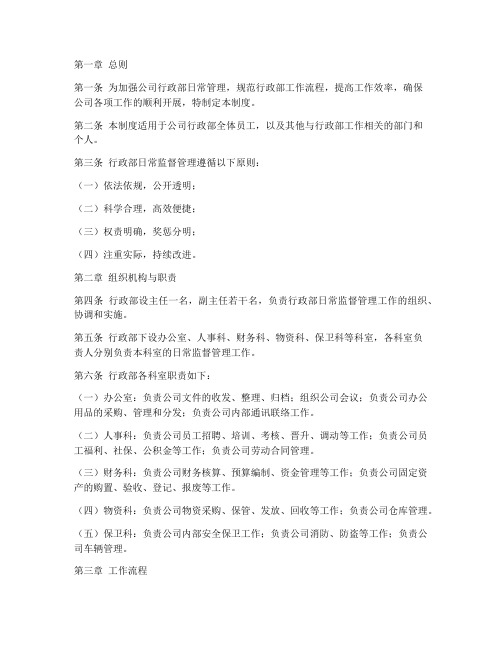 第一章 总则

第一条 为加强公司行政部日常管理，规范行政部工作流程，提高工作效率，确保公司各项工作的顺利开展，特制定本制度。

第二条 本制度适用于公司行政部全体员工，以及其他与行政部工作相关的部门和个人。

第三条 行政部日常监督管理遵循以下原则：

（一）依法依规，公开透明；

（二）科学合理，高效便捷；

（三）权责明确，奖惩分明；

（四）注重实际，持续改进。

第二章 组织机构与职责

第四条 行政部设主任一名，副主任若干名，负责行政部日常监督管理工作的组织、协调和实施。

第五条 行政部下设办公室、人事科、财务科、物资科、保卫科等科室，各科室负责人分别负责本科室的日常监督管理工作。

第六条 行政部各科室职责如下：

（一）办公室：负责公司文件的收发、整理、归档；组织公司会议；负责公司办公用品的采购、管理和分发；负责公司内部通讯联络工作。

（二）人事科：负责公司员工招聘、培训、考核、晋升、调动等工作；负责公司员工福利、社保、公积金等工作；负责公司劳动合同管理。

（三）财务科：负责公司财务核算、预算编制、资金管理等工作；负责公司固定资产的购置、验收、登记、报废等工作。

（四）物资科：负责公司物资采购、保管、发放、回收等工作；负责公司仓库管理。

（五）保卫科：负责公司内部安全保卫工作；负责公司消防、防盗等工作；负责公司车辆管理。

第三章 工作流程